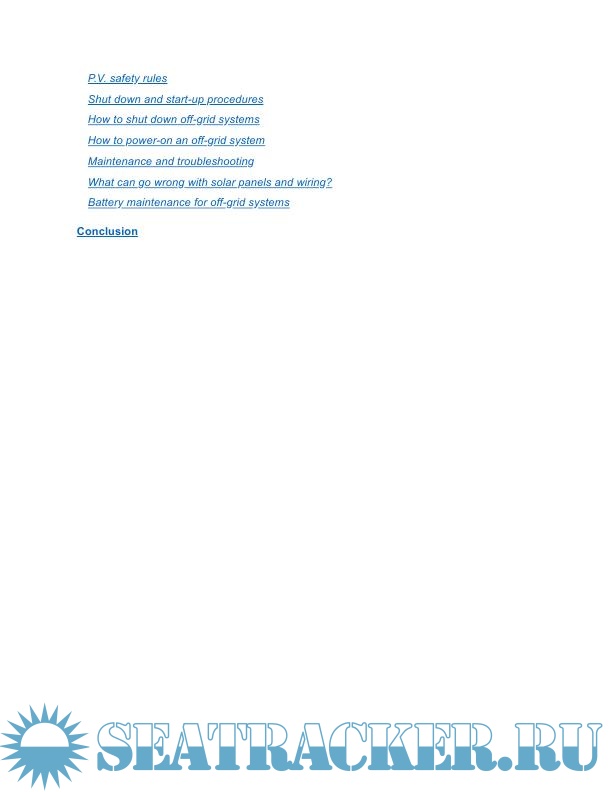 P.V. safety rules

Shut down and start-up procedures

How to shut down off-grid systems

How to power-on an off-grid system

Maintenance and troubleshooting

What can go wrong with solar panels and wiring?

Battery maintenance for off-grid systems

Conclusion

SEATRACKER.RU